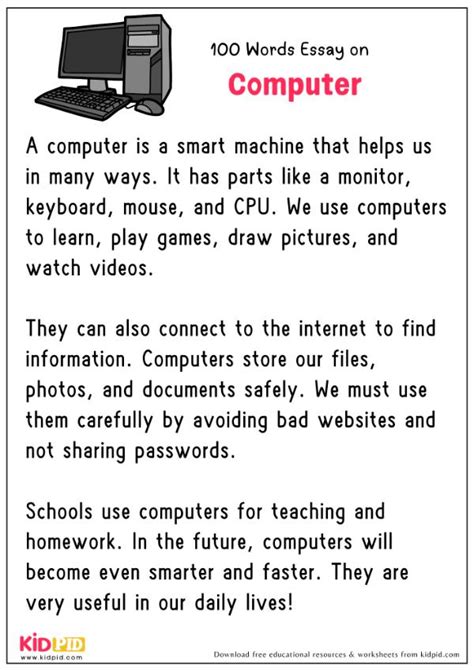 100 Words Essay on

Computer

A computer is a smart machine that helps us in many ways. It has parts like a monitor, keyboard, mouse, and CPU. We use computers to learn, play games, draw pictures, and watch videos.

They can also connect to the internet to find information. Computers store our files, photos, and documents safely. We must use them carefully by avoiding bad websites and not sharing passwords.

Schools use computers for teaching and homework. In the future, computers will become even smarter and faster. They are very useful in our daily lives!

KIDPID
www.kidpid.com

Download free educational resources & worksheets from kidpid.com